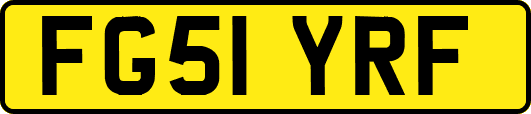 FG51 YRF